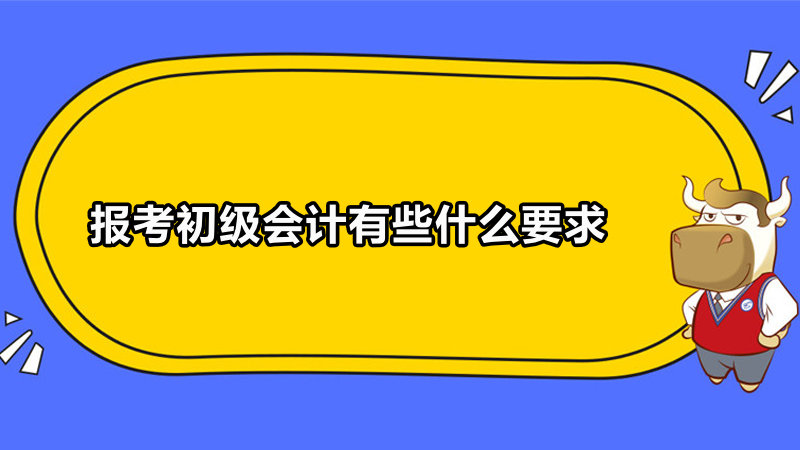 报考初级会计有些什么要求